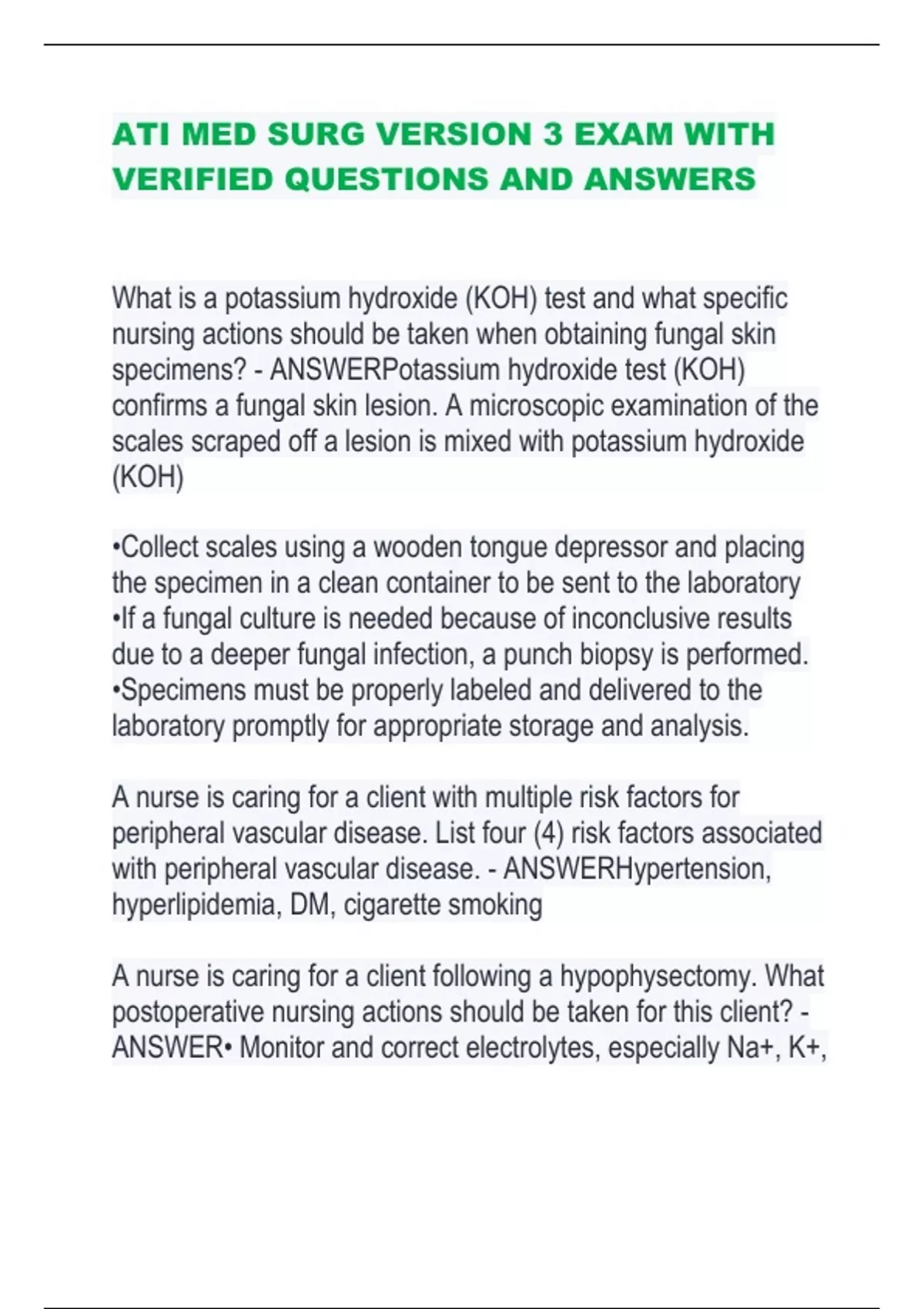 ATI MED SURG VERSION 3 EXAM WITH VERIFIED QUESTIONS AND ANSWERS

What is a potassium hydroxide (KOH) test and what specific nursing actions should be taken when obtaining fungal skin specimens? - ANSWERPotassium hydroxide test (KOH) confirms a fungal skin lesion. A microscopic examination of the scales scraped off a lesion is mixed with potassium hydroxide (KOH)

•Collect scales using a wooden tongue depressor and placing the specimen in a clean container to be sent to the laboratory
•If a fungal culture is needed because of inconclusive results due to a deeper fungal infection, a punch biopsy is performed.
•Specimens must be properly labeled and delivered to the laboratory promptly for appropriate storage and analysis.

A nurse is caring for a client with multiple risk factors for peripheral vascular disease. List four (4) risk factors associated with peripheral vascular disease. - ANSWERHypertension, hyperlipidemia, DM, cigarette smoking

A nurse is caring for a client following a hypophysectomy. What postoperative nursing actions should be taken for this client? - ANSWER• Monitor and correct electrolytes, especially Na+, K+,